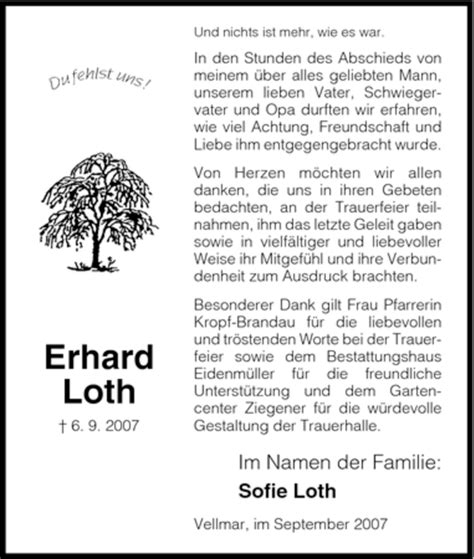 Du fehlst uns!

Erhard Loth

† 6. 9. 2007

Und nichts ist mehr, wie es war.

In den Stunden des Abschieds von meinem über alles geliebten Mann, unserem lieben Vater, Schwiegervater und Opa durften wir erfahren, wie viel Achtung, Freundschaft und Liebe ihm entgegengebracht wurde.

Von Herzen möchten wir allen danken, die uns in ihren Gebeten bedachten, an der Trauerfeier teilnahmen, ihm das letzte Geleit gaben sowie in vielfältiger und liebevoller Weise ihr Mitgefühl und ihre Verbundenheit zum Ausdruck brachten.

Besonderer Dank gilt Frau Pfarrerin Kropf-Brandau für die liebevollen und tröstenden Worte bei der Trauerfeier sowie dem Bestattungshaus Eidenmüller für die freundliche Unterstützung und dem Gartencenter Ziegener für die würdevolle Gestaltung der Trauerhalle.

Im Namen der Familie:
Sofie Loth

Vellmar, im September 2007